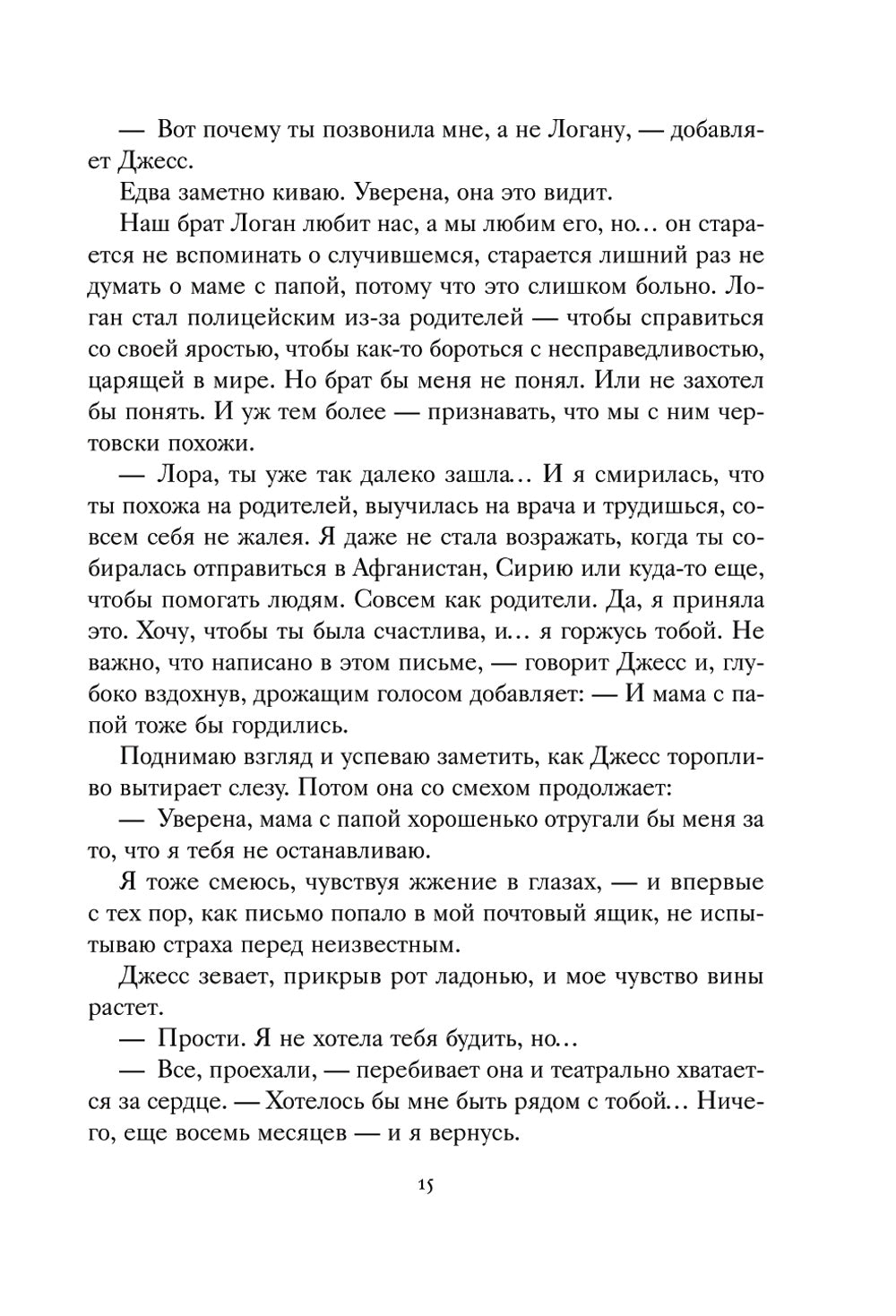 — Вот почему ты позвонила мне, а не Логану, — добавляет Джесс.

Едва заметно киваю. Уверена, она это видит.

Наш брат Логан любит нас, а мы любим его, но… он старается не вспоминать о случившемся, старается лишний раз не думать о маме с папой, потому что это слишком больно. Логан стал полицейским из-за родителей — чтобы справиться со своей яростью, чтобы как-то бороться с несправедливостью, царящей в мире. Но брат бы меня не понял. Или не захотел бы понять. И уж тем более — признавать, что мы с ним чертовски похожи.

— Лора, ты уже так далеко зашла… И я смирилась, что ты похожа на родителей, выучилась на врача и трудишься, совсем себя не жалея. Я даже не стала возражать, когда ты собиралась отправиться в Афганистан, Сирию или куда-то еще, чтобы помогать людям. Совсем как родители. Да, я приняла это. Хочу, чтобы ты была счастлива, и… я горжусь тобой. Не важно, что написано в этом письме, — говорит Джесс и, глубоко вздохнув, дрожащим голосом добавляет: — И мама с папой тоже бы гордились.

Поднимаю взгляд и успеваю заметить, как Джесс торопливо вытирает слезу. Потом она со смехом продолжает:

— Уверена, мама с папой хорошенько отругали бы меня за то, что я тебя не останавливаю.

Я тоже смеюсь, чувствуя жжение в глазах, — и впервые с тех пор, как письмо попало в мой почтовый ящик, не испытываю страха перед неизвестным.

Джесс зевает, прикрыв рот ладонью, и мое чувство вины растет.

— Прости. Я не хотела тебя будить, но…

— Все, проехали, — перебивает она и театрально хватается за сердце. — Хотелось бы мне быть рядом с тобой… Ничего, еще восемь месяцев — и я вернусь.

15